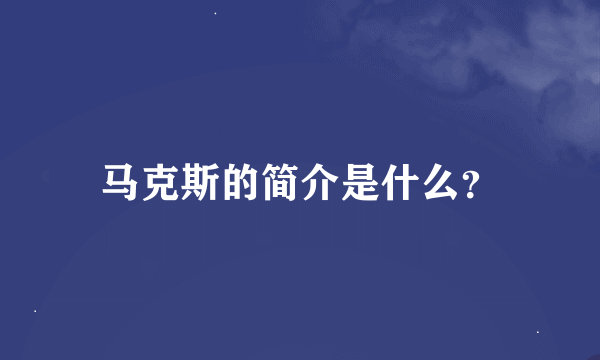 马克斯的简介是什么?